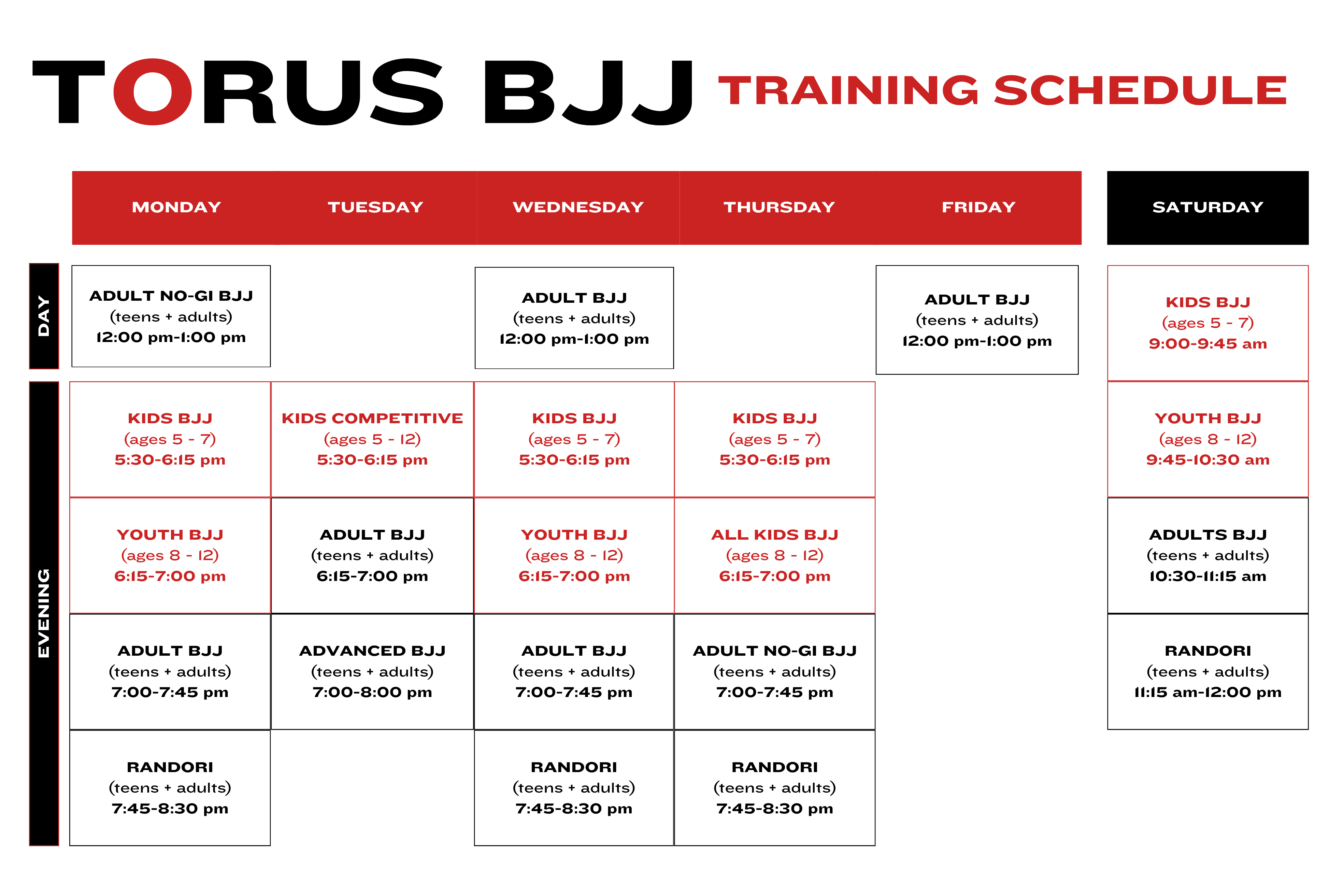 TORUS BJJ TRAINING SCHEDULE

| | MONDAY | TUESDAY | WEDNESDAY | THURSDAY | FRIDAY | SATURDAY |
|---|---|---|---|---|---|---|
| DAY | ADULT NO-GI BJJ (teens + adults) 12:00 pm-1:00 pm | | ADULT BJJ (teens + adults) 12:00 pm-1:00 pm | | ADULT BJJ (teens + adults) 12:00 pm-1:00 pm | KIDS BJJ (ages 5 - 7) 9:00-9:45 am |
| EVENING | KIDS BJJ (ages 5 - 7) 5:30-6:15 pm | KIDS COMPETITIVE (ages 5 - 12) 5:30-6:15 pm | KIDS BJJ (ages 5 - 7) 5:30-6:15 pm | KIDS BJJ (ages 5 - 7) 5:30-6:15 pm | | YOUTH BJJ (ages 8 - 12) 9:45-10:30 am |
| | YOUTH BJJ (ages 8 - 12) 6:15-7:00 pm | ADULT BJJ (teens + adults) 6:15-7:00 pm | YOUTH BJJ (ages 8 - 12) 6:15-7:00 pm | ALL KIDS BJJ (ages 8 - 12) 6:15-7:00 pm | | ADULTS BJJ (teens + adults) 10:30-11:15 am |
| | ADULT BJJ (teens + adults) 7:00-7:45 pm | ADVANCED BJJ (teens + adults) 7:00-8:00 pm | ADULT BJJ (teens + adults) 7:00-7:45 pm | ADULT NO-GI BJJ (teens + adults) 7:00-7:45 pm | | RANDORI (teens + adults) 11:15 am-12:00 pm |
| | RANDORI (teens + adults) 7:45-8:30 pm | | RANDORI (teens + adults) 7:45-8:30 pm | RANDORI (teens + adults) 7:45-8:30 pm | | |